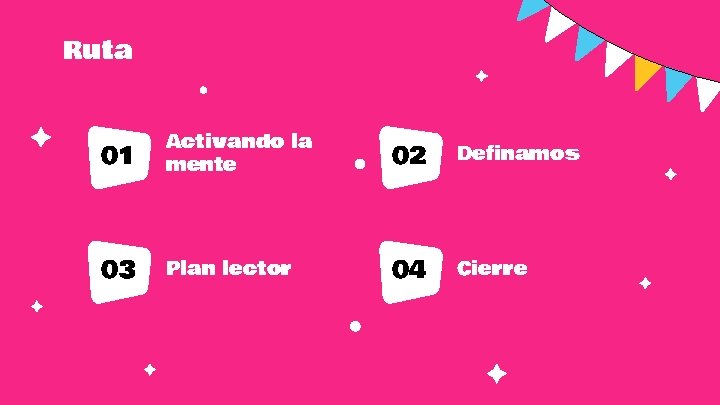 Ruta

01 Activando la mente

02 Definamos

03 Plan lector

04 Cierre